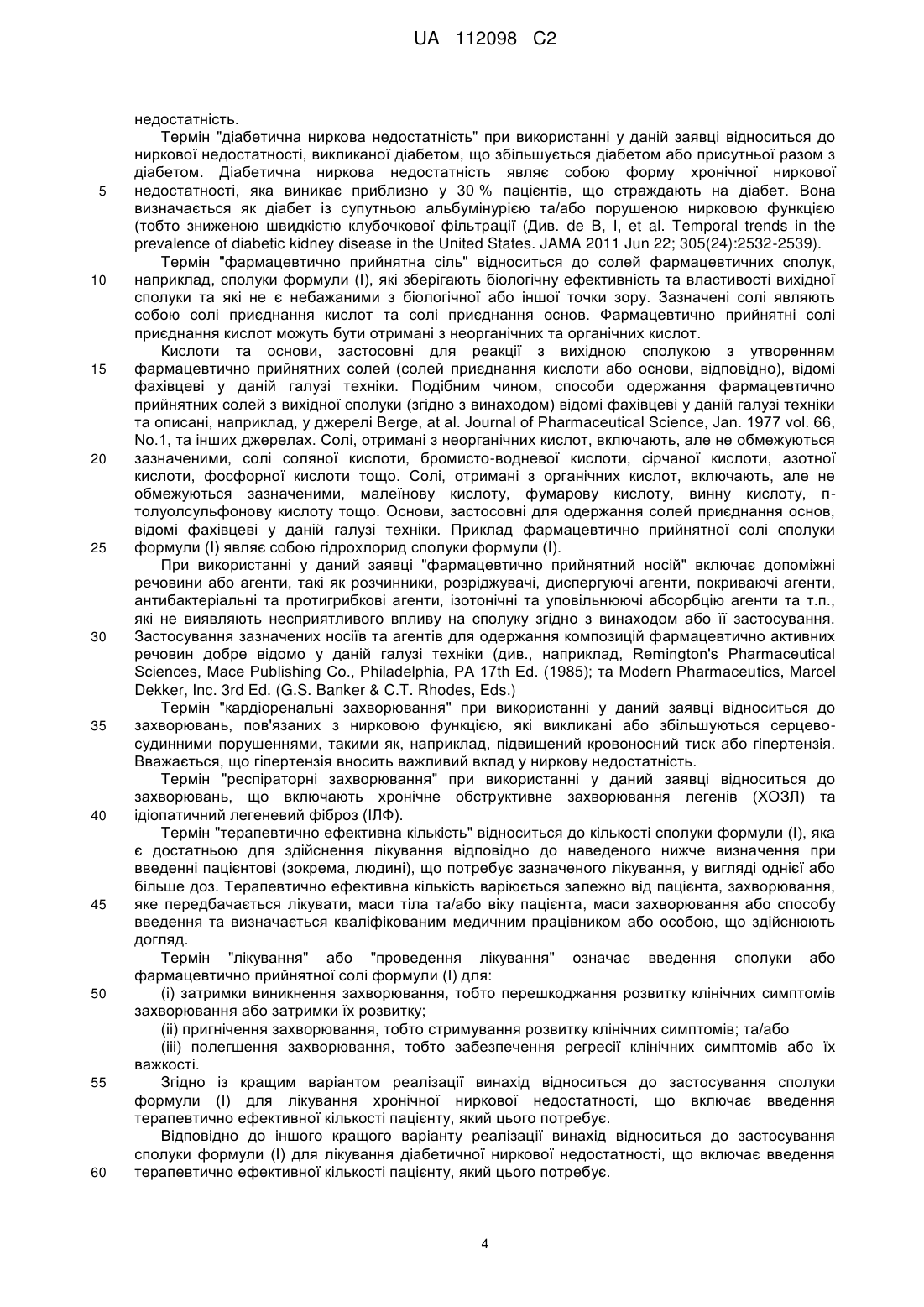 UA 112098 C2

недостатність.

Термін "діабетична ниркова недостатність" при використанні у даній заявці відноситься до ниркової недостатності, викликаної діабетом, що збільшується діабетом або присутньої разом з діабетом. Діабетична ниркова недостатність являє собою форму хронічної ниркової недостатності, яка виникає приблизно у 30 % пацієнтів, що страждають на діабет. Вона визначається як діабет із супутньою альбумінурією та/або порушеною нирковою функцією (тобто зниженою швидкістю клубочкової фільтрації (Див. de B, I, et al. Temporal trends in the prevalence of diabetic kidney disease in the United States. JAMA 2011 Jun 22; 305(24):2532-2539).

Термін "фармацевтично прийнятна сіль" відноситься до солей фармацевтичних сполук, наприклад, сполуки формули (I), які зберігають біологічну ефективність та властивості вихідної сполуки та які не є небажаними з біологічної або іншої точки зору. Зазначені солі являють собою солі приєднання кислот та солі приєднання основ. Фармацевтично прийнятні солі приєднання кислот можуть бути отримані з неорганічних та органічних кислот.

Кислоти та основи, застосовні для реакції з вихідною сполукою з утворенням фармацевтично прийнятних солей (солей приєднання кислоти або основи, відповідно), відомі фахівцеві у даній галузі техніки. Подібним чином, способи одержання фармацевтично прийнятних солей з вихідної сполуки (згідно з винаходом) відомі фахівцеві у даній галузі техніки та описані, наприклад, у джерелі Berge, at al. Journal of Pharmaceutical Science, Jan. 1977 vol. 66, No.1, та інших джерелах. Солі, отримані з неорганічних кислот, включають, але не обмежуються зазначеними, солі соляної кислоти, бромисто-водневої кислоти, сірчаної кислоти, азотної кислоти, фосфорної кислоти тощо. Солі, отримані з органічних кислот, включають, але не обмежуються зазначеними, малеїнову кислоту, фумарову кислоту, винну кислоту, п-толуолсульфонову кислоту тощо. Основи, застосовні для одержання солей приєднання основ, відомі фахівцеві у даній галузі техніки. Приклад фармацевтично прийнятної солі сполуки формули (I) являє собою гідрохлорид сполуки формули (I).

При використанні у даний заявці "фармацевтично прийнятний носій" включає допоміжні речовини або агенти, такі як розчинники, розріджувачі, диспергуючі агенти, покриваючі агенти, антибактеріальні та протигрибкові агенти, ізотонічні та уповільнюючі абсорбцію агенти та т.п., які не виявляють несприятливого впливу на сполуку згідно з винаходом або її застосування. Застосування зазначених носіїв та агентів для одержання композицій фармацевтично активних речовин добре відомо у даній галузі техніки (див., наприклад, Remington's Pharmaceutical Sciences, Mace Publishing Co., Philadelphia, PA 17th Ed. (1985); та Modern Pharmaceutics, Marcel Dekker, Inc. 3rd Ed. (G.S. Banker & C.T. Rhodes, Eds.)

Термін "кардіоренальні захворювання" при використанні у даний заявці відноситься до захворювань, пов'язаних з нирковою функцією, які викликані або збільшуються серцево-судинними порушеннями, такими як, наприклад, підвищений кровоносний тиск або гіпертензія. Вважається, що гіпертензія вносить важливий вклад у ниркову недостатність.

Термін "респіраторні захворювання" при використанні у даний заявці відноситься до захворювань, що включають хронічне обструктивне захворювання легенів (ХОЗЛ) та ідіопатичний легеневий фіброз (ІЛФ).

Термін "терапевтично ефективна кількість" відноситься до кількості сполуки формули (I), яка є достатньою для здійснення лікування відповідно до наведеного нижче визначення при введенні пацієнтові (зокрема, людині), що потребує зазначеного лікування, у вигляді однієї або більше доз. Терапевтично ефективна кількість варіюється залежно від пацієнта, захворювання, яке передбачається лікувати, маси тіла та/або віку пацієнта, маси захворювання або способу введення та визначається кваліфікованим медичним працівником або особою, що здійснюють догляд.

Термін "лікування" або "проведення лікування" означає введення сполуки або фармацевтично прийнятної солі формули (I) для:

(i) затримки виникнення захворювання, тобто перешкоджання розвитку клінічних симптомів захворювання або затримки їх розвитку;

(ii) пригнічення захворювання, тобто стримування розвитку клінічних симптомів; та/або

(iii) полегшення захворювання, тобто забезпечення регресії клінічних симптомів або їх важкості.

Згідно із кращим варіантом реалізації винахід відноситься до застосування сполуки формули (I) для лікування хронічної ниркової недостатності, що включає введення терапевтично ефективної кількості пацієнту, який цього потребує.

Відповідно до іншого кращого варіанту реалізації винахід відноситься до застосування сполуки формули (I) для лікування діабетичної ниркової недостатності, що включає введення терапевтично ефективної кількості пацієнту, який цього потребує.

5
10
15
20
25
30
35
40
45
50
55
60

4